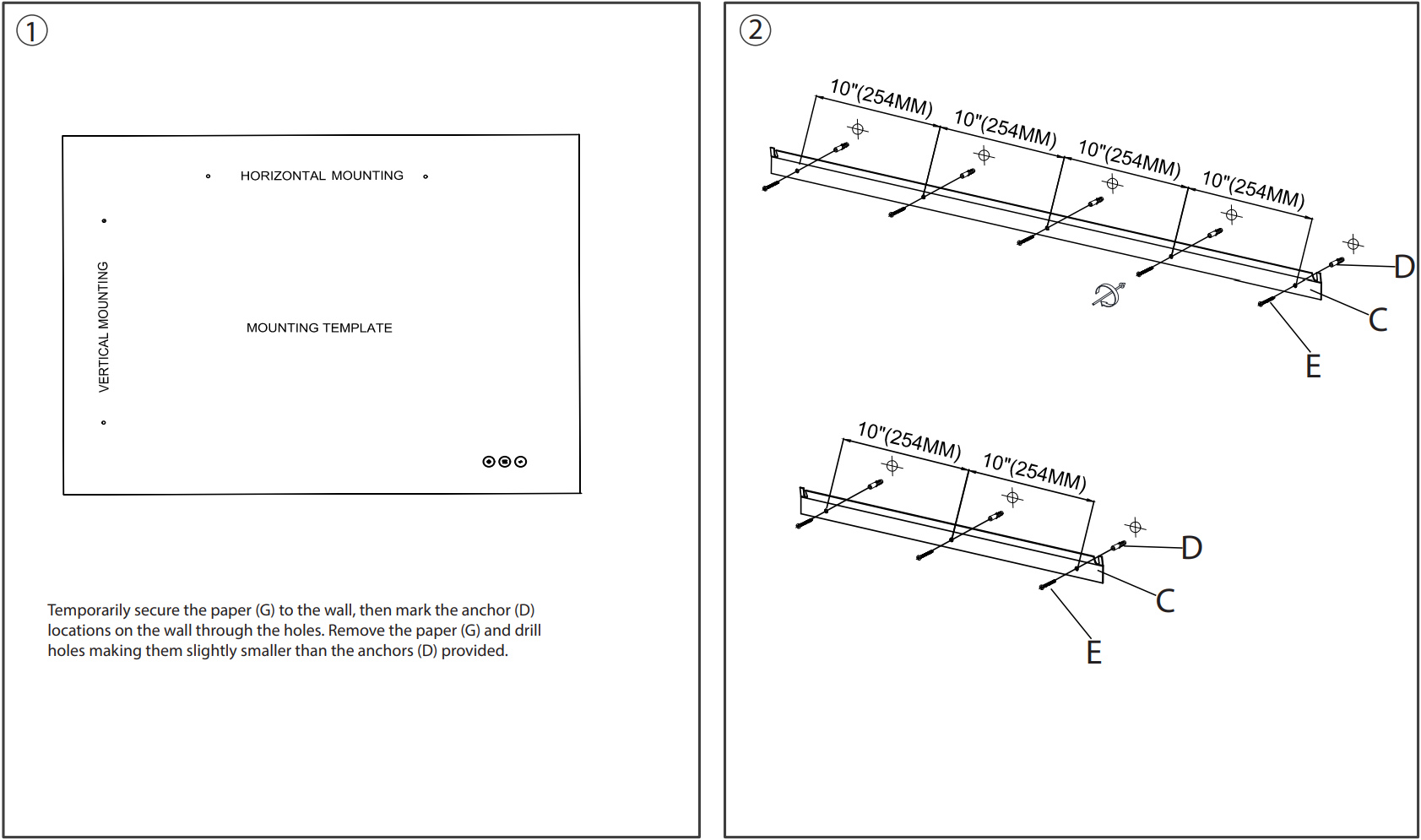 ①

HORIZONTAL MOUNTING

VERTICAL MOUNTING

MOUNTING TEMPLATE

Temporarily secure the paper (G) to the wall, then mark the anchor (D) locations on the wall through the holes. Remove the paper (G) and drill holes making them slightly smaller than the anchors (D) provided.

②

10"(254MM)
10"(254MM)
10"(254MM)
10"(254MM)

D
C
E

10"(254MM)
10"(254MM)

D
C
E